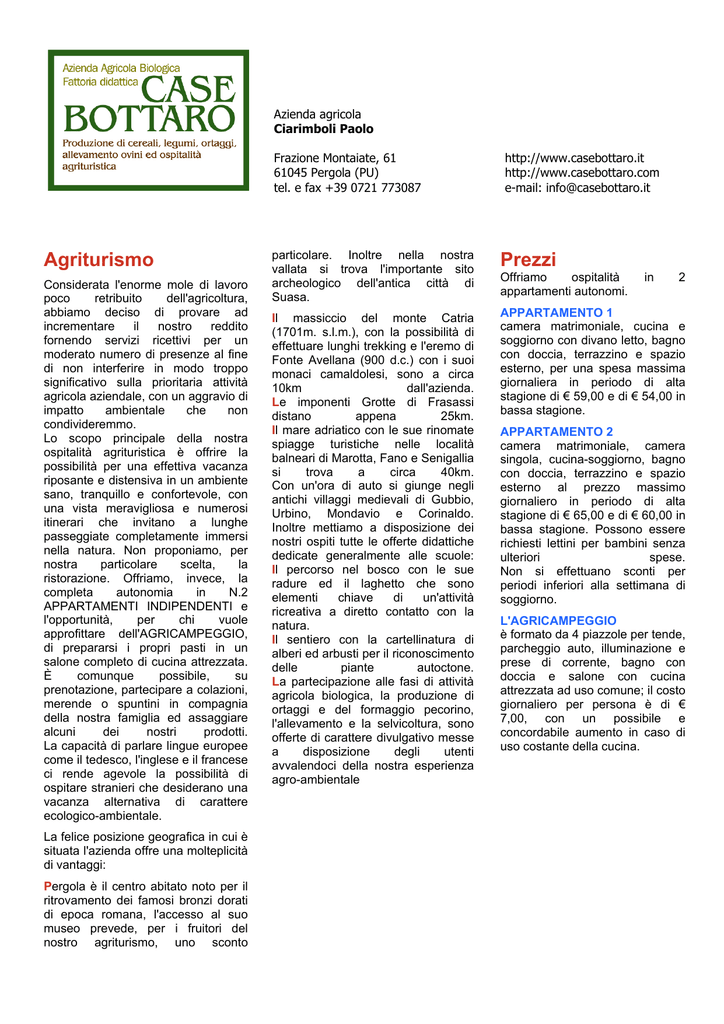 Azienda Agricola Biologica
Fattoria didattica
CASE
BOTTARO
Produzione di cereali, legumi, ortaggi, allevamento ovini ed ospitalità agrituristica

Azienda agricola
Ciarimboli Paolo

Frazione Montaiate, 61
61045 Pergola (PU)
tel. e fax +39 0721 773087

http://www.casebottaro.it
http://www.casebottaro.com
e-mail: info@casebottaro.it

Agriturismo

Considerata l'enorme mole di lavoro poco retribuito dell'agricoltura, abbiamo deciso di provare ad incrementare il nostro reddito fornendo servizi ricettivi per un moderato numero di presenze al fine di non interferire in modo troppo significativo sulla prioritaria attività agricola aziendale, con un aggravio di impatto ambientale che non condivideremmo.
Lo scopo principale della nostra ospitalità agrituristica è offrire la possibilità per una effettiva vacanza riposante e distensiva in un ambiente sano, tranquillo e confortevole, con una vista meravigliosa e numerosi itinerari che invitano a lunghe passeggiate completamente immersi nella natura. Non proponiamo, per nostra particolare scelta, la ristorazione. Offriamo, invece, la completa autonomia in N.2 APPARTAMENTI INDIPENDENTI e l'opportunità, per chi vuole approfittare dell'AGRICAMPEGGIO, di prepararsi i propri pasti in un salone completo di cucina attrezzata. È comunque possibile, su prenotazione, partecipare a colazioni, merende o spuntini in compagnia della nostra famiglia ed assaggiare alcuni dei nostri prodotti. La capacità di parlare lingue europee come il tedesco, l'inglese e il francese ci rende agevole la possibilità di ospitare stranieri che desiderano una vacanza alternativa di carattere ecologico-ambientale.

La felice posizione geografica in cui è situata l'azienda offre una molteplicità di vantaggi:

Pergola è il centro abitato noto per il ritrovamento dei famosi bronzi dorati di epoca romana, l'accesso al suo museo prevede, per i fruitori del nostro agriturismo, uno sconto particolare. Inoltre nella nostra vallata si trova l'importante sito archeologico dell'antica città di Suasa.

Il massiccio del monte Catria (1701m. s.l.m.), con la possibilità di effettuare lunghi trekking e l'eremo di Fonte Avellana (900 d.c.) con i suoi monaci camaldolesi, sono a circa 10km dall'azienda.
Le imponenti Grotte di Frasassi distano appena 25km.
Il mare adriatico con le sue rinomate spiagge turistiche nelle località balneari di Marotta, Fano e Senigallia si trova a circa 40km.
Con un'ora di auto si giunge negli antichi villaggi medievali di Gubbio, Urbino, Mondavio e Corinaldo.
Inoltre mettiamo a disposizione dei nostri ospiti tutte le offerte didattiche dedicate generalmente alle scuole:
Il percorso nel bosco con le sue radure ed il laghetto che sono elementi chiave di un'attività ricreativa a diretto contatto con la natura.
Il sentiero con la cartellinatura di alberi ed arbusti per il riconoscimento delle piante autoctone.
La partecipazione alle fasi di attività agricola biologica, la produzione di ortaggi e del formaggio pecorino, l'allevamento e la selvicoltura, sono offerte di carattere divulgativo messe a disposizione degli utenti avvalendoci della nostra esperienza agro-ambientale

Prezzi
Offriamo ospitalità in 2 appartamenti autonomi.

APPARTAMENTO 1
camera matrimoniale, cucina e soggiorno con divano letto, bagno con doccia, terrazzino e spazio esterno, per una spesa massima giornaliera in periodo di alta stagione di € 59,00 e di € 54,00 in bassa stagione.

APPARTAMENTO 2
camera matrimoniale, camera singola, cucina-soggiorno, bagno con doccia, terrazzino e spazio esterno al prezzo massimo giornaliero in periodo di alta stagione di € 65,00 e di € 60,00 in bassa stagione. Possono essere richiesti lettini per bambini senza ulteriori spese.
Non si effettuano sconti per periodi inferiori alla settimana di soggiorno.

L'AGRICAMPEGGIO
è formato da 4 piazzole per tende, parcheggio auto, illuminazione e prese di corrente, bagno con doccia e salone con cucina attrezzata ad uso comune; il costo giornaliero per persona è di € 7,00, con un possibile e concordabile aumento in caso di uso costante della cucina.